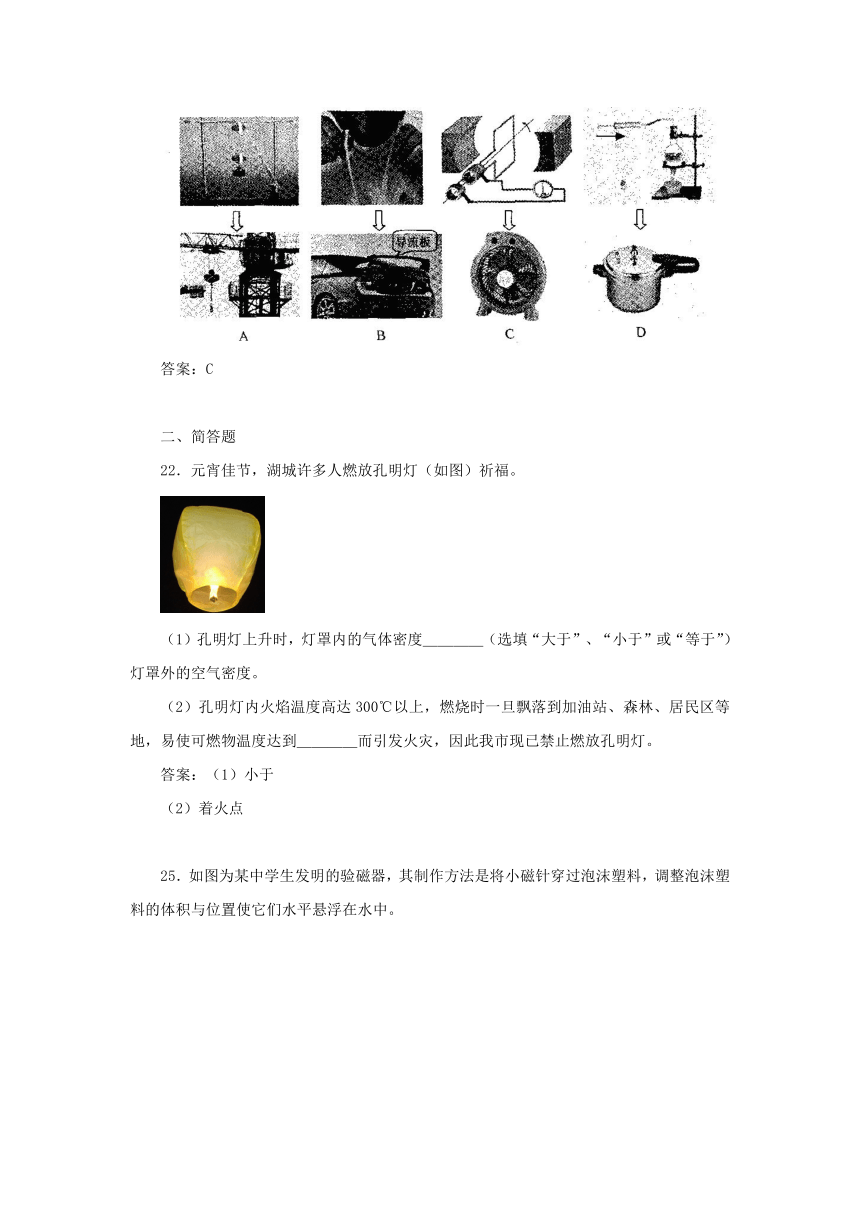 导流板

A B C D

答案：C

二、简答题

22．元宵佳节，湖城许多人燃放孔明灯（如图）祈福。

（1）孔明灯上升时，灯罩内的气体密度________（选填“大于”、“小于”或“等于”）灯罩外的空气密度。

（2）孔明灯内火焰温度高达300℃以上，燃烧时一旦飘落到加油站、森林、居民区等地，易使可燃物温度达到________而引发火灾，因此我市现已禁止燃放孔明灯。

答案：（1）小于

（2）着火点

25．如图为某中学生发明的验磁器，其制作方法是将小磁针穿过泡沫塑料，调整泡沫塑料的体积与位置使它们水平悬浮在水中。